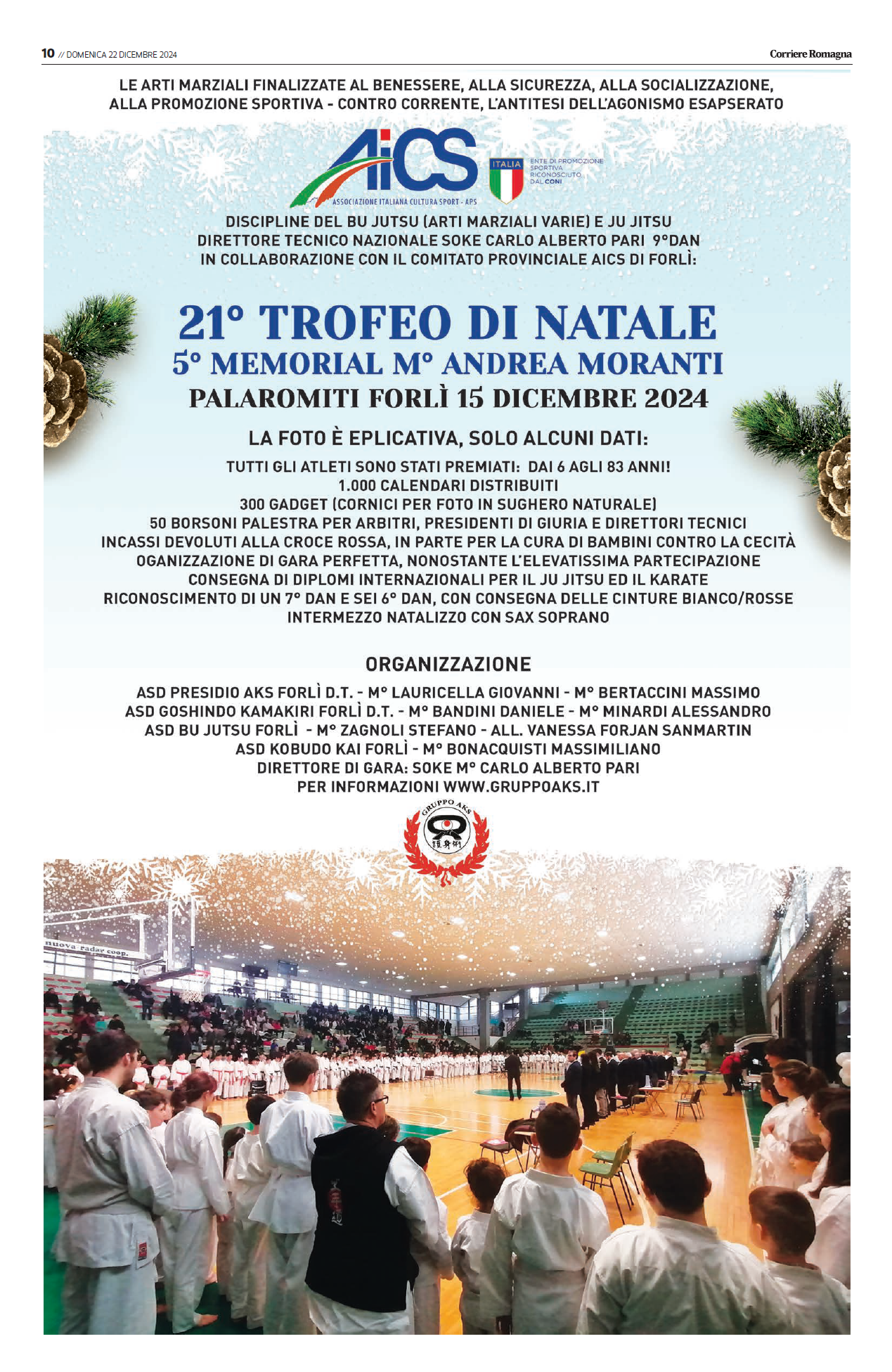 10 // DOMENICA 22 DICEMBRE 2024

Corriere Romagna

LE ARTI MARZIALI FINALIZZATE AL BENESSERE, ALLA SICUREZZA, ALLA SOCIALIZZAZIONE, ALLA PROMOZIONE SPORTIVA - CONTRO CORRENTE, L'ANTITESI DELL'AGONISMO ESAPSERATO

AiCS
ASSOCIAZIONE ITALIANA CULTURA SPORT - APS

ITALIA
ENTE DI PROMOZIONE SPORTIVA RICONOSCIUTO DAL CONI

DISCIPLINE DEL BU JUTSU (ARTI MARZIALI VARIE) E JU JITSU
DIRETTORE TECNICO NAZIONALE SOKE CARLO ALBERTO PARI 9°DAN
IN COLLABORAZIONE CON IL COMITATO PROVINCIALE AICS DI FORLÌ:

21° TROFEO DI NATALE
5° MEMORIAL M° ANDREA MORANTI
PALAROMITI FORLÌ 15 DICEMBRE 2024

LA FOTO È EPLICATIVA, SOLO ALCUNI DATI:

TUTTI GLI ATLETI SONO STATI PREMIATI: DAI 6 AGLI 83 ANNI!
1.000 CALENDARI DISTRIBUITI
300 GADGET (CORNICI PER FOTO IN SUGHERO NATURALE)
50 BORSONI PALESTRA PER ARBITRI, PRESIDENTI DI GIURIA E DIRETTORI TECNICI
INCASSI DEVOLUTI ALLA CROCE ROSSA, IN PARTE PER LA CURA DI BAMBINI CONTRO LA CECITÀ
OGANIZZAZIONE DI GARA PERFETTA, NONOSTANTE L'ELEVATISSIMA PARTECIPAZIONE
CONSEGNA DI DIPLOMI INTERNAZIONALI PER IL JU JITSU ED IL KARATE
RICONOSCIMENTO DI UN 7° DAN E SEI 6° DAN, CON CONSEGNA DELLE CINTURE BIANCO/ROSSE
INTERMEZZO NATALIZZO CON SAX SOPRANO

ORGANIZZAZIONE

ASD PRESIDIO AKS FORLÌ D.T. - M° LAURICELLA GIOVANNI - M° BERTACCINI MASSIMO
ASD GOSHINDO KAMAKIRI FORLÌ D.T. - M° BANDINI DANIELE - M° MINARDI ALESSANDRO
ASD BU JUTSU FORLÌ - M° ZAGNOLI STEFANO - ALL. VANESSA FORJAN SANMARTIN
ASD KOBUDO KAI FORLÌ - M° BONACQUISTI MASSIMILIANO
DIRETTORE DI GARA: SOKE M° CARLO ALBERTO PARI
PER INFORMAZIONI WWW.GRUPPOAKS.IT

GRUPPO AKS

nuova radar coop.